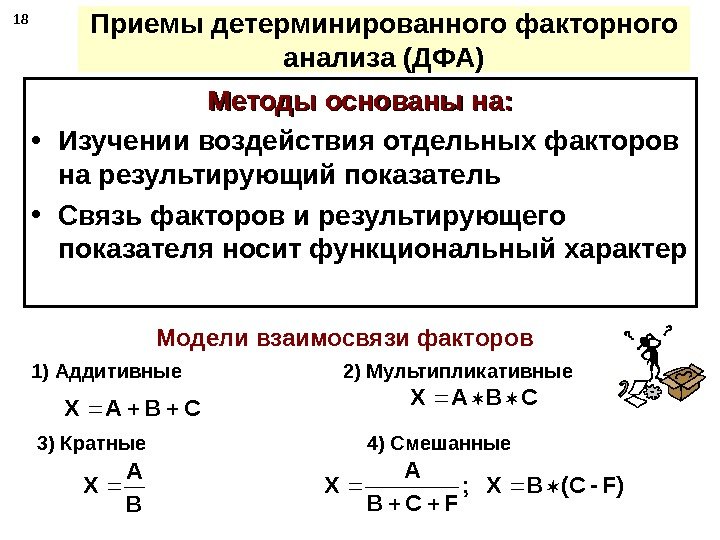 18

Приемы детерминированного факторного анализа (ДФА)

Методы основаны на:

• Изучении воздействия отдельных факторов на результирующий показатель
• Связь факторов и результирующего показателя носит функциональный характер

Модели взаимосвязи факторов

1) Аддитивные

$X = A + B + C$

2) Мультипликативные

$X = A * B * C$

3) Кратные

$X = \frac{A}{B}$

4) Смешанные

$X = \frac{A}{B + C + F}$; $X = B * (C - F)$